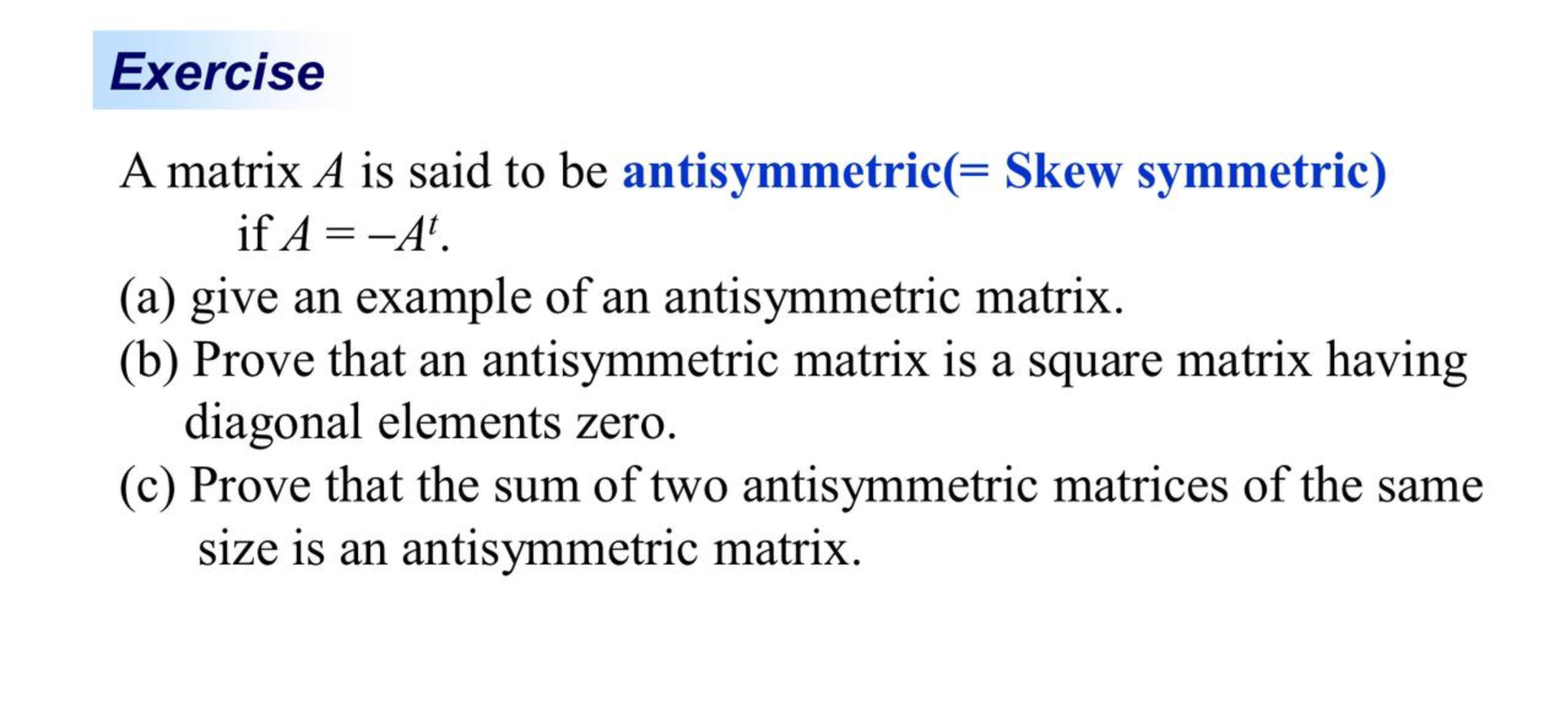 Exercise

A matrix $A$ is said to be antisymmetric(= Skew symmetric) if $A = -A^t$.

(a) give an example of an antisymmetric matrix.

(b) Prove that an antisymmetric matrix is a square matrix having diagonal elements zero.

(c) Prove that the sum of two antisymmetric matrices of the same size is an antisymmetric matrix.